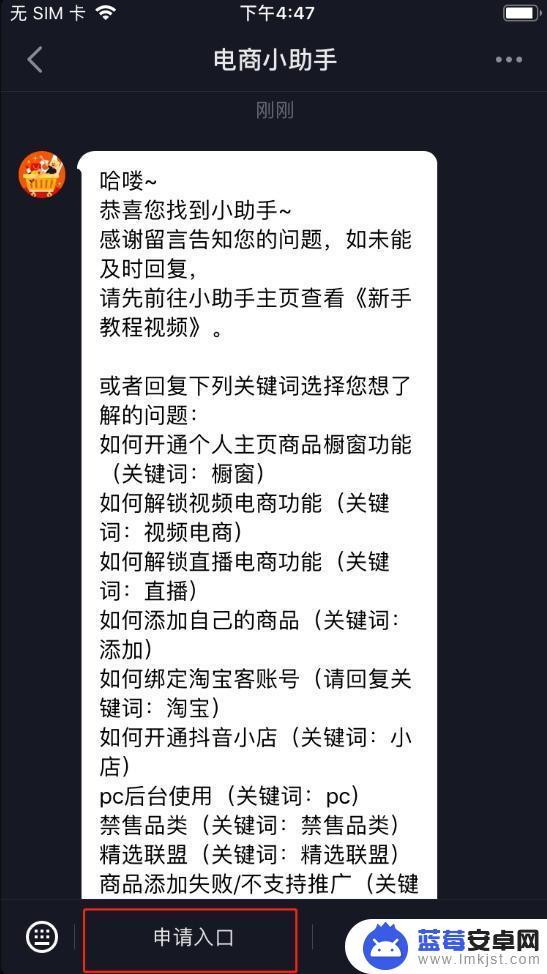 无 SIM 卡 下午4:47

电商小助手

刚刚

哈喽~
恭喜您找到小助手~
感谢留言告知您的问题，如未能及时回复，
请先前往小助手主页查看《新手教程视频》。

或者回复下列关键词选择您想了解的问题：
如何开通个人主页商品橱窗功能（关键词：橱窗）
如何解锁视频电商功能（关键词：视频电商）
如何解锁直播电商功能（关键词：直播）
如何添加自己的商品（关键词：添加）
如何绑定淘宝客账号（请回复关键词：淘宝）
如何开通抖音小店（关键词：小店）
pc后台使用（关键词：pc）
禁售品类（关键词：禁售品类）
精选联盟（关键词：精选联盟）
商品添加失败/不支持推广（关键

申请入口

蓝莓安卓网
www.lmkjst.com